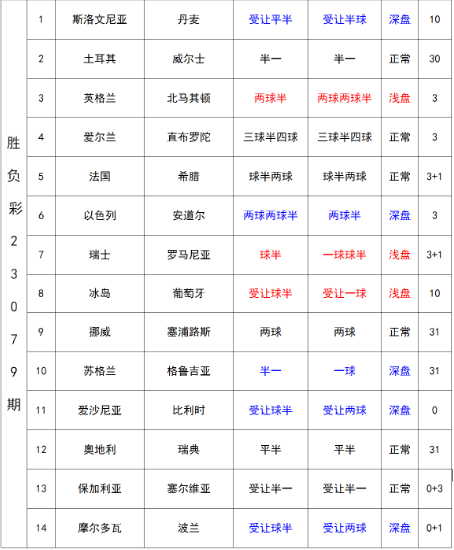 | 胜负彩23079期 | 1 | 斯洛文尼亚 | 丹麦 | 受让平半 | 受让半球 | 深盘 | 10 |
|---|---|---|---|---|---|---|---|
| | 2 | 土耳其 | 威尔士 | 半一 | 半一 | 正常 | 30 |
| | 3 | 英格兰 | 北马其顿 | 两球半 | 两球两球半 | 浅盘 | 3 |
| | 4 | 爱尔兰 | 直布罗陀 | 三球半四球 | 三球半四球 | 正常 | 3 |
| | 5 | 法国 | 希腊 | 球半两球 | 球半两球 | 正常 | 3+1 |
| | 6 | 以色列 | 安道尔 | 两球两球半 | 两球半 | 深盘 | 3 |
| | 7 | 瑞士 | 罗马尼亚 | 球半 | 一球球半 | 浅盘 | 3+1 |
| | 8 | 冰岛 | 葡萄牙 | 受让球半 | 受让一球 | 浅盘 | 10 |
| | 9 | 挪威 | 塞浦路斯 | 两球 | 两球 | 正常 | 31 |
| | 10 | 苏格兰 | 格鲁吉亚 | 半一 | 一球 | 深盘 | 31 |
| | 11 | 爱沙尼亚 | 比利时 | 受让球半 | 受让两球 | 深盘 | 0 |
| | 12 | 奥地利 | 瑞典 | 平半 | 平半 | 正常 | 31 |
| | 13 | 保加利亚 | 塞尔维亚 | 受让半一 | 受让半一 | 正常 | 0+3 |
| | 14 | 摩尔多瓦 | 波兰 | 受让球半 | 受让两球 | 深盘 | 0+1 |